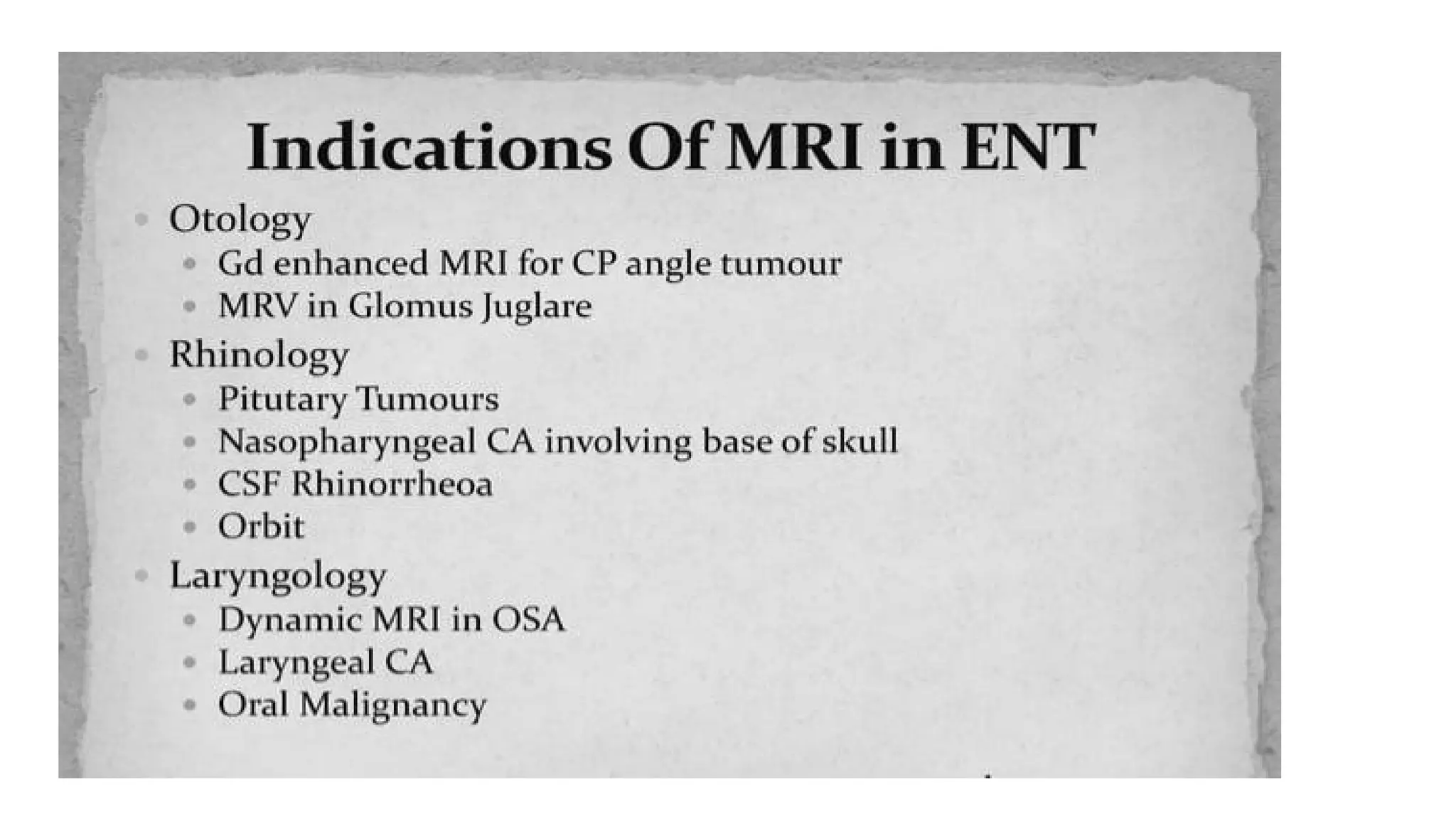 Indications Of MRI in ENT

- Otology
  - Gd enhanced MRI for CP angle tumour
  - MRV in Glomus Juglare
- Rhinology
  - Pitutary Tumours
  - Nasopharyngeal CA involving base of skull
  - CSF Rhinorrheoa
  - Orbit
- Laryngology
  - Dynamic MRI in OSA
  - Laryngeal CA
  - Oral Malignancy